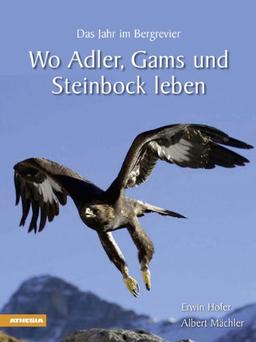 Das Jahr im Bergrevier

Wo Adler, Gams und Steinbock leben

Erwin Hofer
Albert Mächler

ATHESIA